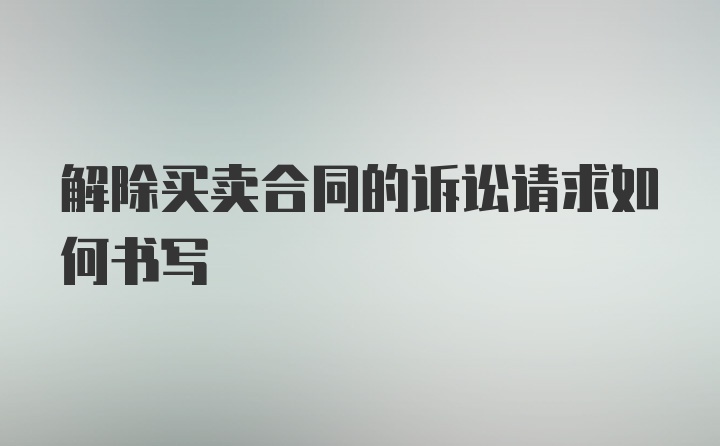 解除买卖合同的诉讼请求如何书写